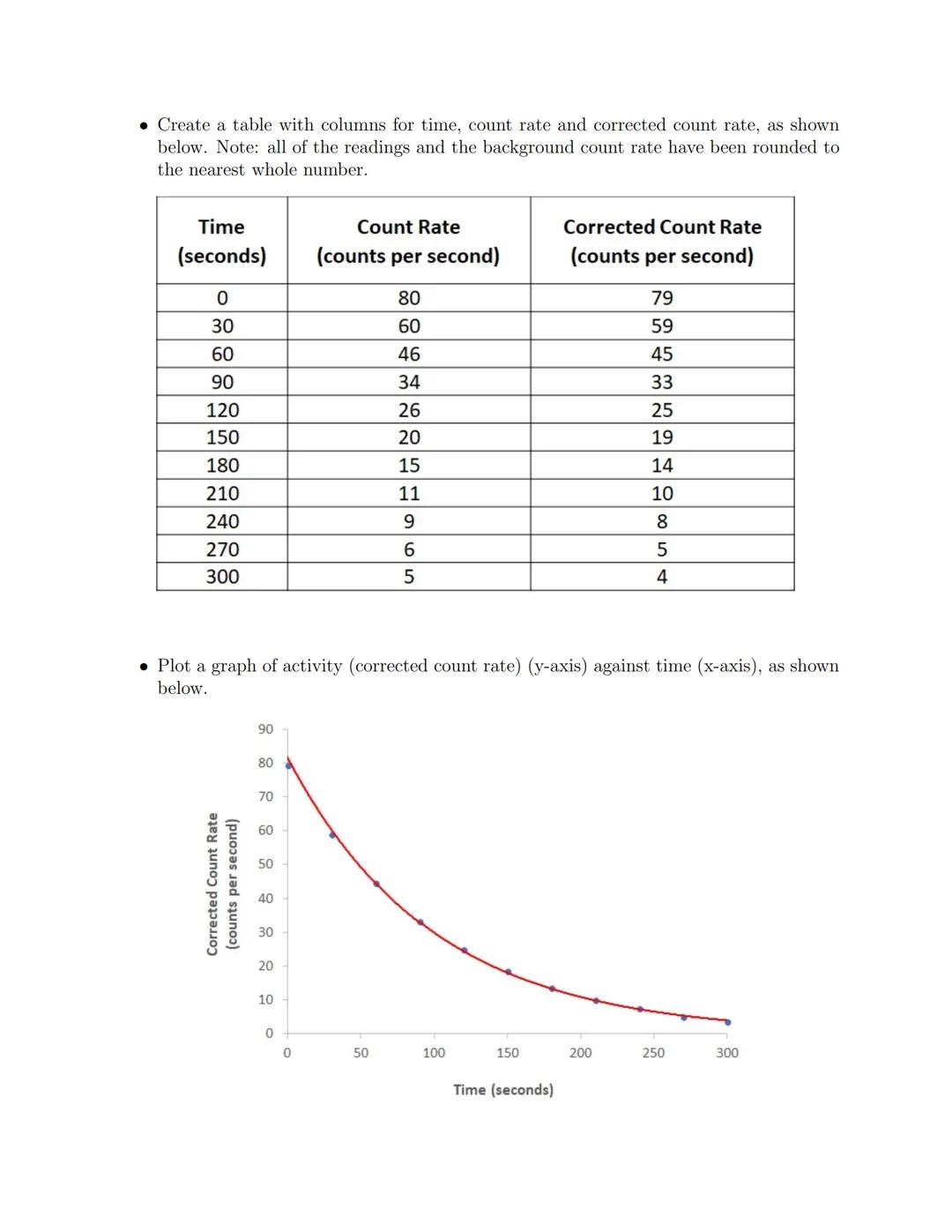 • Create a table with columns for time, count rate and corrected count rate, as shown below. Note: all of the readings and the background count rate have been rounded to the nearest whole number.

| Time (seconds) | Count Rate (counts per second) | Corrected Count Rate (counts per second) |
|---|---|---|
| 0 | 80 | 79 |
| 30 | 60 | 59 |
| 60 | 46 | 45 |
| 90 | 34 | 33 |
| 120 | 26 | 25 |
| 150 | 20 | 19 |
| 180 | 15 | 14 |
| 210 | 11 | 10 |
| 240 | 9 | 8 |
| 270 | 6 | 5 |
| 300 | 5 | 4 |

• Plot a graph of activity (corrected count rate) (y-axis) against time (x-axis), as shown below.

Corrected Count Rate (counts per second)
90
80
70
60
50
40
30
20
10
0
0 50 100 150 200 250 300
Time (seconds)